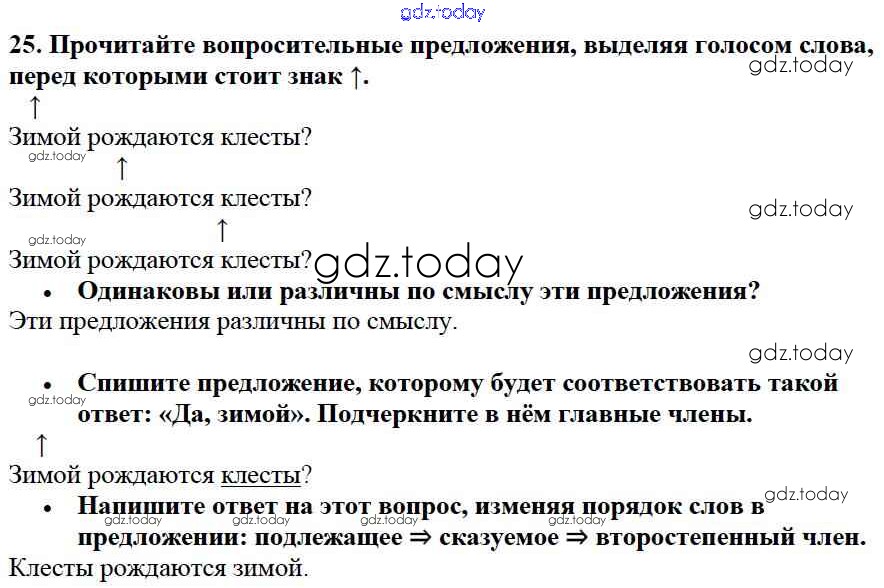 25. Прочитайте вопросительные предложения, выделяя голосом слова, перед которыми стоит знак ↑.

↑
Зимой рождаются клесты?

↑
Зимой рождаются клесты?

↑
Зимой рождаются клесты?

• Одинаковы или различны по смыслу эти предложения?

Эти предложения различны по смыслу.

• Спишите предложение, которому будет соответствовать такой ответ: «Да, зимой». Подчеркните в нём главные члены.

↑
Зимой рождаются клесты?

• Напишите ответ на этот вопрос, изменяя порядок слов в предложении: подлежащее ⇒ сказуемое ⇒ второстепенный член.

Клесты рождаются зимой.

gdz.today